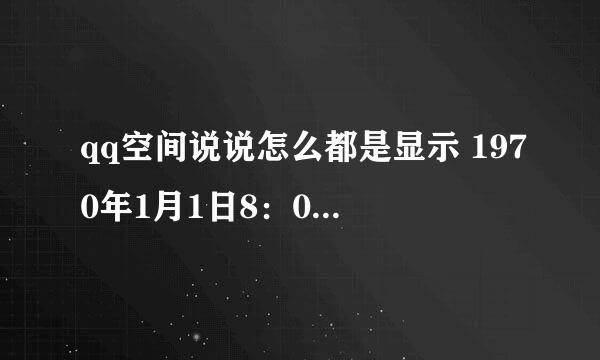 qq空间说说怎么都是显示 1970年1月1日8：0...